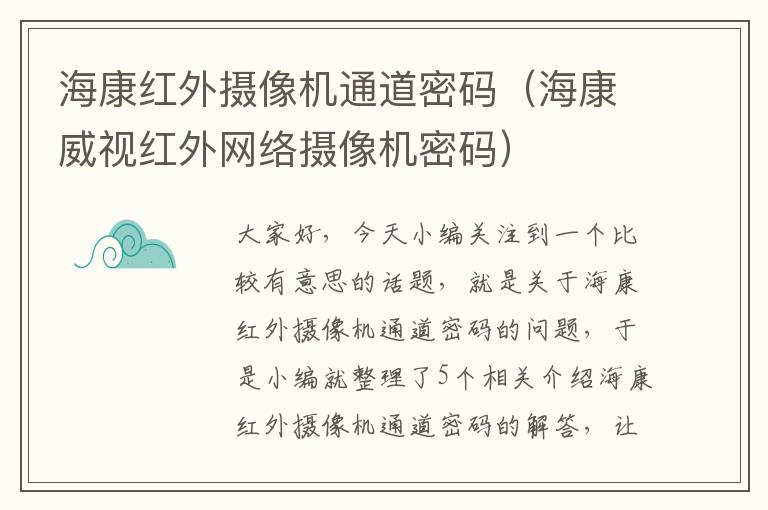 海康红外摄像机通道密码（海康威视红外网络摄像机密码）

大家好，今天小编关注到一个比较有意思的话题，就是关于海康红外摄像机通道密码的问题，于是小编就整理了5个相关介绍海康红外摄像机通道密码的解答，让